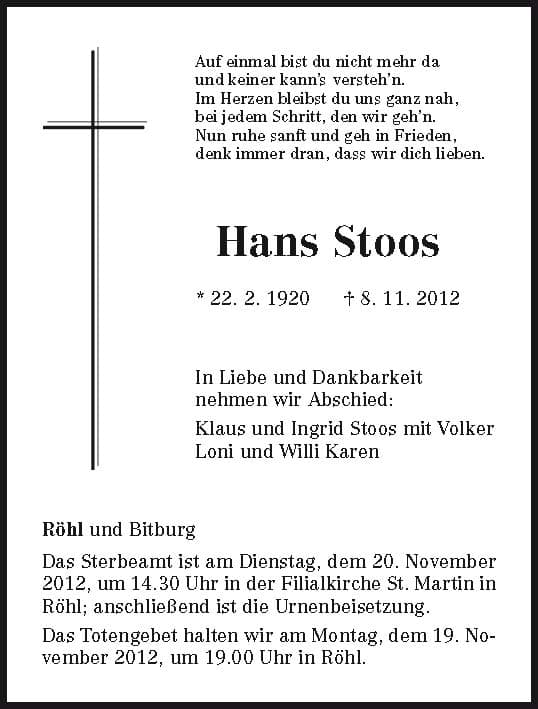 Auf einmal bist du nicht mehr da
und keiner kann's versteh'n.
Im Herzen bleibst du uns ganz nah,
bei jedem Schritt, den wir geh'n.
Nun ruhe sanft und geh in Frieden,
denk immer dran, dass wir dich lieben.

Hans Stoos

* 22. 2. 1920 † 8. 11. 2012

In Liebe und Dankbarkeit
nehmen wir Abschied:

Klaus und Ingrid Stoos mit Volker
Loni und Willi Karen

Röhl und Bitburg

Das Sterbeamt ist am Dienstag, dem 20. November 2012, um 14.30 Uhr in der Filialkirche St. Martin in Röhl; anschließend ist die Urnenbeisetzung.

Das Totengebet halten wir am Montag, dem 19. November 2012, um 19.00 Uhr in Röhl.